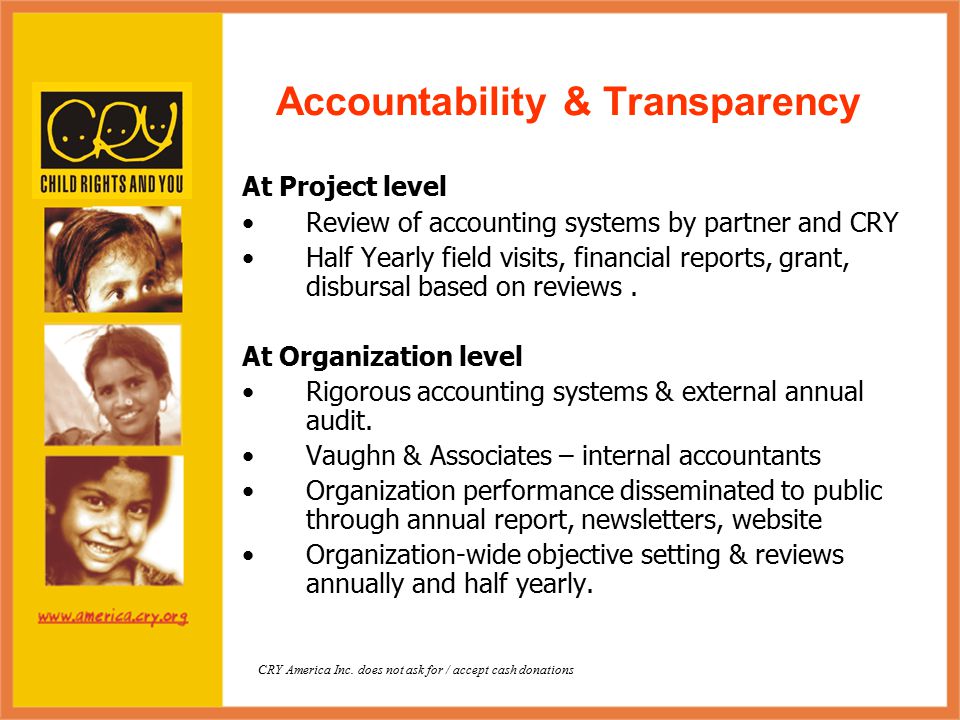 CRY
CHILD RIGHTS AND YOU

www.america.cry.org

Accountability & Transparency

At Project level
• Review of accounting systems by partner and CRY
• Half Yearly field visits, financial reports, grant, disbursal based on reviews .

At Organization level
• Rigorous accounting systems & external annual audit.
• Vaughn & Associates – internal accountants
• Organization performance disseminated to public through annual report, newsletters, website
• Organization-wide objective setting & reviews annually and half yearly.

CRY America Inc. does not ask for / accept cash donations